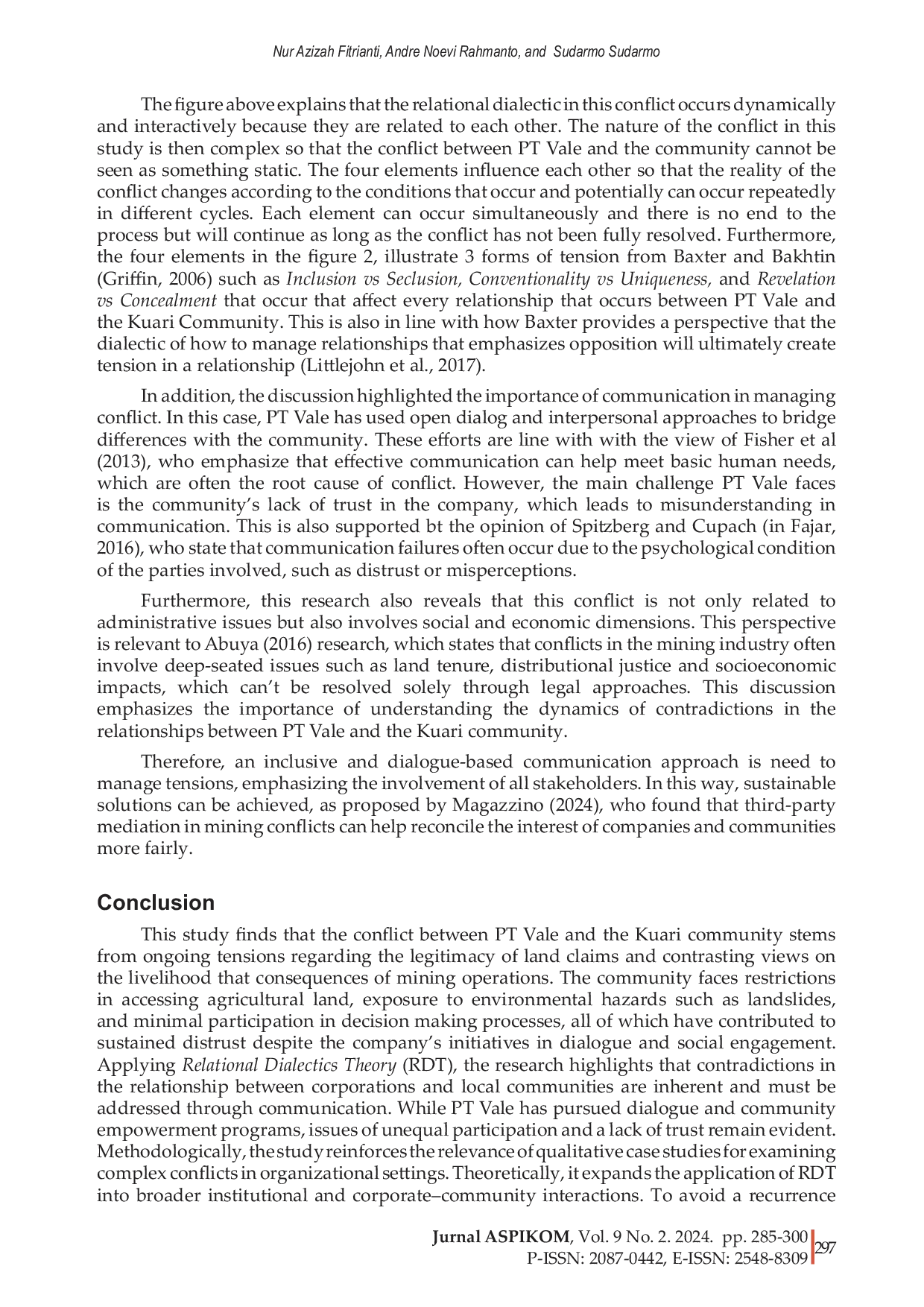 Nur Azizah Fitrianti, Andre Noevi Rahmanto, and Sudarmo Sudarmo

The figure above explains that the relational dialectic in this conflict occurs dynamically and interactively because they are related to each other. The nature of the conflict in this study is then complex so that the conflict between PT Vale and the community cannot be seen as something static. The four elements influence each other so that the reality of the conflict changes according to the conditions that occur and potentially can occur repeatedly in different cycles. Each element can occur simultaneously and there is no end to the process but will continue as long as the conflict has not been fully resolved. Furthermore, the four elements in the figure 2, illustrate 3 forms of tension from Baxter and Bakhtin (Griffin, 2006) such as Inclusion vs Seclusion, Conventionality vs Uniqueness, and Revelation vs Concealment that occur that affect every relationship that occurs between PT Vale and the Kuari Community. This is also in line with how Baxter provides a perspective that the dialectic of how to manage relationships that emphasizes opposition will ultimately create tension in a relationship (Littlejohn et al., 2017).

In addition, the discussion highlighted the importance of communication in managing conflict. In this case, PT Vale has used open dialog and interpersonal approaches to bridge differences with the community. These efforts are line with with the view of Fisher et al (2013), who emphasize that effective communication can help meet basic human needs, which are often the root cause of conflict. However, the main challenge PT Vale faces is the community's lack of trust in the company, which leads to misunderstanding in communication. This is also supported bt the opinion of Spitzberg and Cupach (in Fajar, 2016), who state that communication failures often occur due to the psychological condition of the parties involved, such as distrust or misperceptions.

Furthermore, this research also reveals that this conflict is not only related to administrative issues but also involves social and economic dimensions. This perspective is relevant to Abuya (2016) research, which states that conflicts in the mining industry often involve deep-seated issues such as land tenure, distributional justice and socioeconomic impacts, which can't be resolved solely through legal approaches. This discussion emphasizes the importance of understanding the dynamics of contradictions in the relationships between PT Vale and the Kuari community.

Therefore, an inclusive and dialogue-based communication approach is need to manage tensions, emphasizing the involvement of all stakeholders. In this way, sustainable solutions can be achieved, as proposed by Magazzino (2024), who found that third-party mediation in mining conflicts can help reconcile the interest of companies and communities more fairly.

Conclusion

This study finds that the conflict between PT Vale and the Kuari community stems from ongoing tensions regarding the legitimacy of land claims and contrasting views on the livelihood that consequences of mining operations. The community faces restrictions in accessing agricultural land, exposure to environmental hazards such as landslides, and minimal participation in decision making processes, all of which have contributed to sustained distrust despite the company's initiatives in dialogue and social engagement. Applying Relational Dialectics Theory (RDT), the research highlights that contradictions in the relationship between corporations and local communities are inherent and must be addressed through communication. While PT Vale has pursued dialogue and community empowerment programs, issues of unequal participation and a lack of trust remain evident. Methodologically, the study reinforces the relevance of qualitative case studies for examining complex conflicts in organizational settings. Theoretically, it expands the application of RDT into broader institutional and corporate–community interactions. To avoid a recurrence

Jurnal ASPIKOM, Vol. 9 No. 2. 2024. pp. 285-300
P-ISSN: 2087-0442, E-ISSN: 2548-8309 297